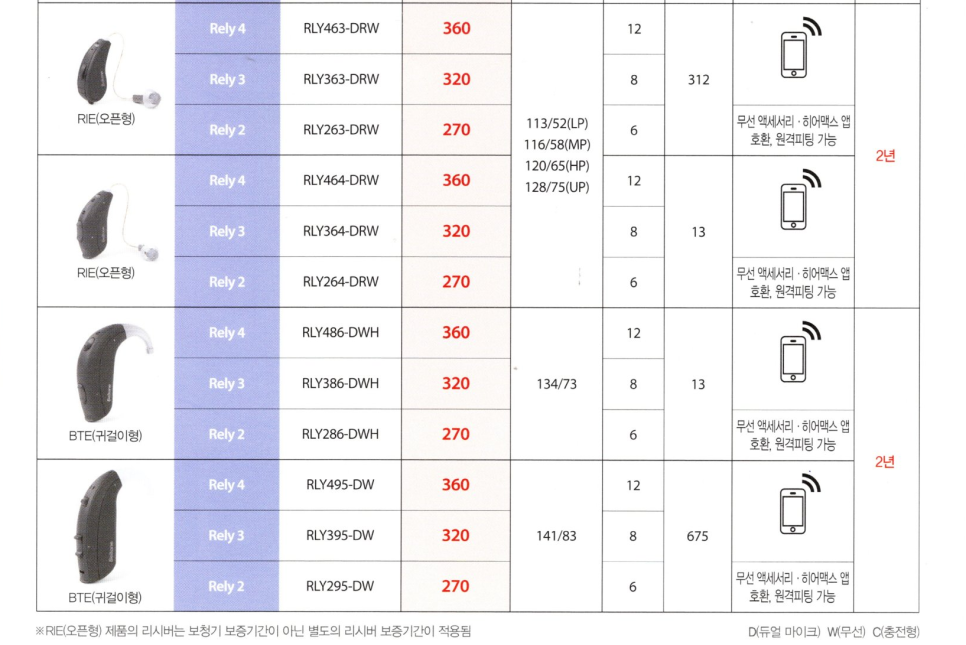 | | | | | | | | | |
|---|---|---|---|---|---|---|---|---|
| RIE(오픈형) | Rely 4 | RLY463-DRW | 360 | 113/52(LP) 116/58(MP) 120/65(HP) 128/75(UP) | 12 | 312 | 무선 액세서리 · 히어맥스 앱 호환, 원격피팅 가능 | 2년 |
| | Rely 3 | RLY363-DRW | 320 | | 8 | | | |
| | Rely 2 | RLY263-DRW | 270 | | 6 | | | |
| RIE(오픈형) | Rely 4 | RLY464-DRW | 360 | | 12 | 13 | 무선 액세서리 · 히어맥스 앱 호환, 원격피팅 가능 | |
| | Rely 3 | RLY364-DRW | 320 | | 8 | | | |
| | Rely 2 | RLY264-DRW | 270 | | 6 | | | |
| BTE(귀걸이형) | Rely 4 | RLY486-DWH | 360 | 134/73 | 12 | 13 | 무선 액세서리 · 히어맥스 앱 호환, 원격피팅 가능 | 2년 |
| | Rely 3 | RLY386-DWH | 320 | | 8 | | | |
| | Rely 2 | RLY286-DWH | 270 | | 6 | | | |
| BTE(귀걸이형) | Rely 4 | RLY495-DW | 360 | 141/83 | 12 | 675 | 무선 액세서리 · 히어맥스 앱 호환, 원격피팅 가능 | |
| | Rely 3 | RLY395-DW | 320 | | 8 | | | |
| | Rely 2 | RLY295-DW | 270 | | 6 | | | |

※RIE(오픈형) 제품의 리시버는 보청기 보증기간이 아닌 별도의 리시버 보증기간이 적용됨

D(듀얼 마이크) W(무선) C(충전형)